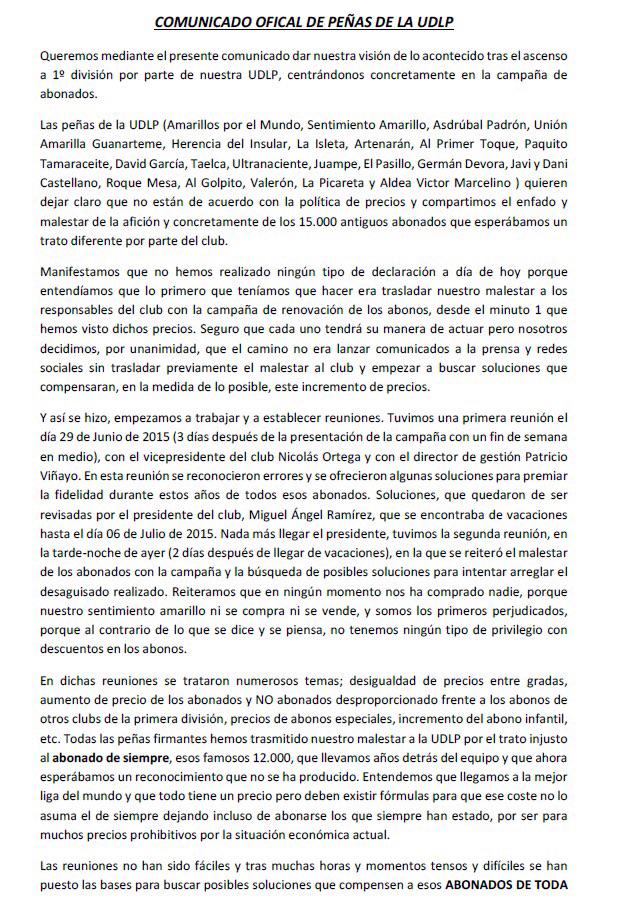 COMUNICADO OFICAL DE PEÑAS DE LA UDLP

Queremos mediante el presente comunicado dar nuestra visión de lo acontecido tras el ascenso a 1º división por parte de nuestra UDLP, centrándonos concretamente en la campaña de abonados.

Las peñas de la UDLP (Amarillos por el Mundo, Sentimiento Amarillo, Asdrúbal Padrón, Unión Amarilla Guanarteme, Herencia del Insular, La Isleta, Artenarán, Al Primer Toque, Paquito Tamaraceite, David García, Taelca, Ultranaciente, Juampe, El Pasillo, Germán Devora, Javi y Dani Castellano, Roque Mesa, Al Golpito, Valerón, La Picareta y Aldea Victor Marcelino ) quieren dejar claro que no están de acuerdo con la política de precios y compartimos el enfado y malestar de la afición y concretamente de los 15.000 antiguos abonados que esperábamos un trato diferente por parte del club.

Manifestamos que no hemos realizado ningún tipo de declaración a día de hoy porque entendíamos que lo primero que teníamos que hacer era trasladar nuestro malestar a los responsables del club con la campaña de renovación de los abonos, desde el minuto 1 que hemos visto dichos precios. Seguro que cada uno tendrá su manera de actuar pero nosotros decidimos, por unanimidad, que el camino no era lanzar comunicados a la prensa y redes sociales sin trasladar previamente el malestar al club y empezar a buscar soluciones que compensaran, en la medida de lo posible, este incremento de precios.

Y así se hizo, empezamos a trabajar y a establecer reuniones. Tuvimos una primera reunión el día 29 de Junio de 2015 (3 días después de la presentación de la campaña con un fin de semana en medio), con el vicepresidente del club Nicolás Ortega y con el director de gestión Patricio Viñayo. En esta reunión se reconocieron errores y se ofrecieron algunas soluciones para premiar la fidelidad durante estos años de todos esos abonados. Soluciones, que quedaron de ser revisadas por el presidente del club, Miguel Ángel Ramírez, que se encontraba de vacaciones hasta el día 06 de Julio de 2015. Nada más llegar el presidente, tuvimos la segunda reunión, en la tarde-noche de ayer (2 días después de llegar de vacaciones), en la que se reiteró el malestar de los abonados con la campaña y la búsqueda de posibles soluciones para intentar arreglar el desaguisado realizado. Reiteramos que en ningún momento nos ha comprado nadie, porque nuestro sentimiento amarillo ni se compra ni se vende, y somos los primeros perjudicados, porque al contrario de lo que se dice y se piensa, no tenemos ningún tipo de privilegio con descuentos en los abonos.

En dichas reuniones se trataron numerosos temas; desigualdad de precios entre gradas, aumento de precio de los abonados y NO abonados desproporcionado frente a los abonos de otros clubs de la primera división, precios de abonos especiales, incremento del abono infantil, etc. Todas las peñas firmantes hemos trasmitido nuestro malestar a la UDLP por el trato injusto al abonado de siempre, esos famosos 12.000, que llevamos años detrás del equipo y que ahora esperábamos un reconocimiento que no se ha producido. Entendemos que llegamos a la mejor liga del mundo y que todo tiene un precio pero deben existir fórmulas para que ese coste no lo asuma el de siempre dejando incluso de abonarse los que siempre han estado, por ser para muchos precios prohibitivos por la situación económica actual.

Las reuniones no han sido fáciles y tras muchas horas y momentos tensos y difíciles se han puesto las bases para buscar posibles soluciones que compensen a esos ABONADOS DE TODA